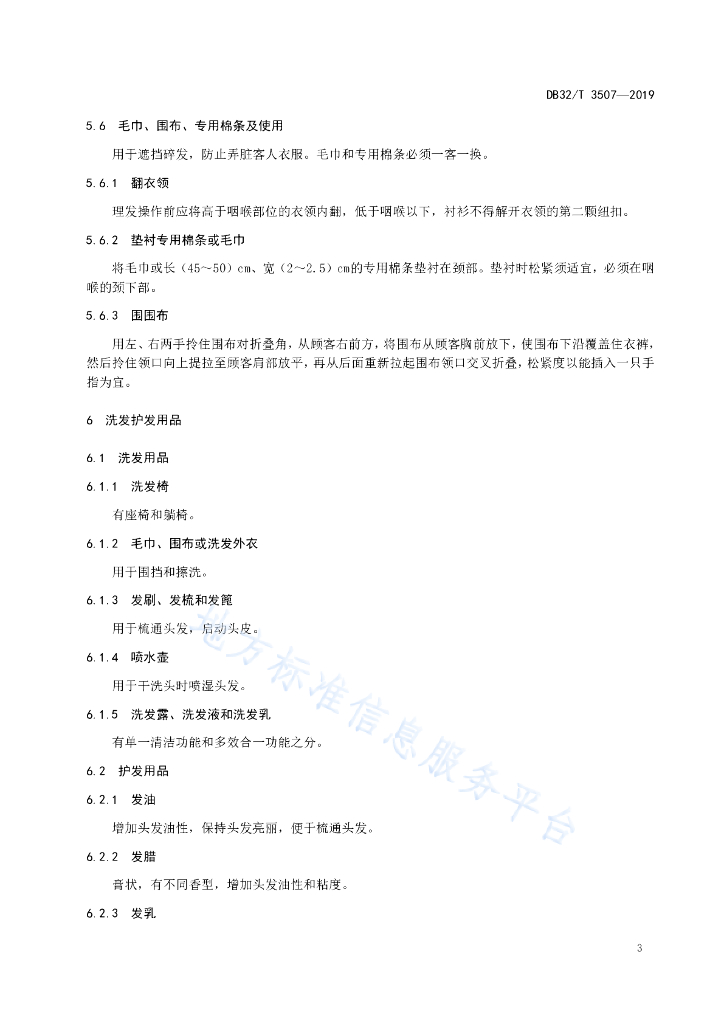 DB32/T 3507—2019

5.6 毛巾、围布、专用棉条及使用

用于遮挡碎发，防止弄脏客人衣服。毛巾和专用棉条必须一客一换。

5.6.1 翻衣领

理发操作前应将高于咽喉部位的衣领内翻，低于咽喉以下，衬衫不得解开衣领的第二颗纽扣。

5.6.2 垫衬专用棉条或毛巾

将毛巾或长（45～50）cm、宽（2～2.5）cm的专用棉条垫衬在颈部。垫衬时松紧须适宜，必须在咽喉的颈下部。

5.6.3 围围布

用左、右两手拎住围布对折叠角，从顾客右前方，将围布从顾客胸前放下，使围布下沿覆盖住衣裤，然后拎住领口向上提拉至顾客肩部放平，再从后面重新拉起围布领口交叉折叠，松紧度以能插入一只手指为宜。

6 洗发护发用品

6.1 洗发用品

6.1.1 洗发椅

有座椅和躺椅。

6.1.2 毛巾、围布或洗发外衣

用于围挡和擦洗。

6.1.3 发刷、发梳和发篦

用于梳通头发，启动头皮。

6.1.4 喷水壶

用于干洗头时喷湿头发。

6.1.5 洗发露、洗发液和洗发乳

有单一清洁功能和多效合一功能之分。

6.2 护发用品

6.2.1 发油

增加头发油性，保持头发亮丽，便于梳通头发。

6.2.2 发腊

膏状，有不同香型，增加头发油性和粘度。

6.2.3 发乳

地方标准信息服务平台

3